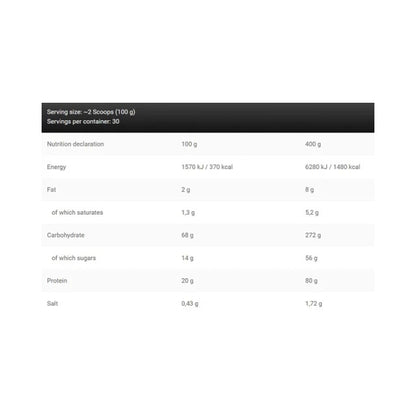 Serving size: ~2 Scoops (100 g)
Servings per container: 30

| Nutrition declaration | 100 g | 400 g |
|---|---|---|
| Energy | 1570 kJ / 370 kcal | 6280 kJ / 1480 kcal |
| Fat | 2 g | 8 g |
| of which saturates | 1,3 g | 5,2 g |
| Carbohydrate | 68 g | 272 g |
| of which sugars | 14 g | 56 g |
| Protein | 20 g | 80 g |
| Salt | 0,43 g | 1,72 g |